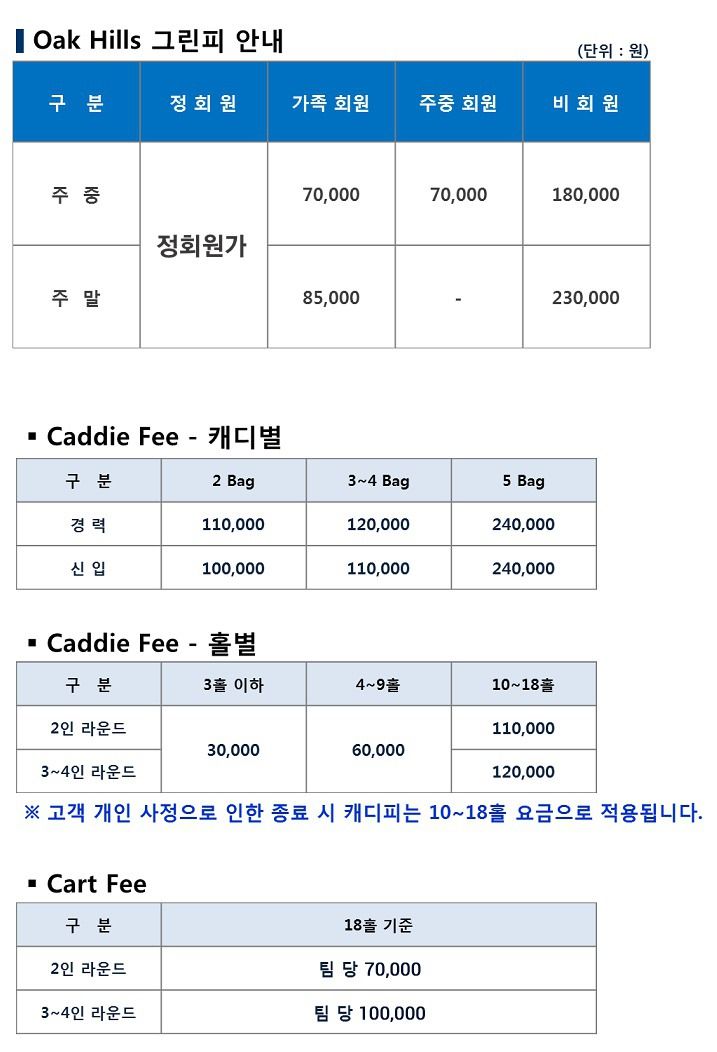 Oak Hills 그린피 안내

(단위 : 원)

| 구 분 | 정 회 원 | 가족 회원 | 주중 회원 | 비 회 원 |
|---|---|---|---|---|
| 주 중 | 정회원가 | 70,000 | 70,000 | 180,000 |
| 주 말 | 정회원가 | 85,000 | - | 230,000 |

▪ Caddie Fee - 캐디별

| 구 분 | 2 Bag | 3~4 Bag | 5 Bag |
|---|---|---|---|
| 경 력 | 110,000 | 120,000 | 240,000 |
| 신 입 | 100,000 | 110,000 | 240,000 |

▪ Caddie Fee - 홀별

| 구 분 | 3홀 이하 | 4~9홀 | 10~18홀 |
|---|---|---|---|
| 2인 라운드 | 30,000 | 60,000 | 110,000 |
| 3~4인 라운드 | 30,000 | 60,000 | 120,000 |

※ 고객 개인 사정으로 인한 종료 시 캐디피는 10~18홀 요금으로 적용됩니다.

▪ Cart Fee

| 구 분 | 18홀 기준 |
|---|---|
| 2인 라운드 | 팀 당 70,000 |
| 3~4인 라운드 | 팀 당 100,000 |